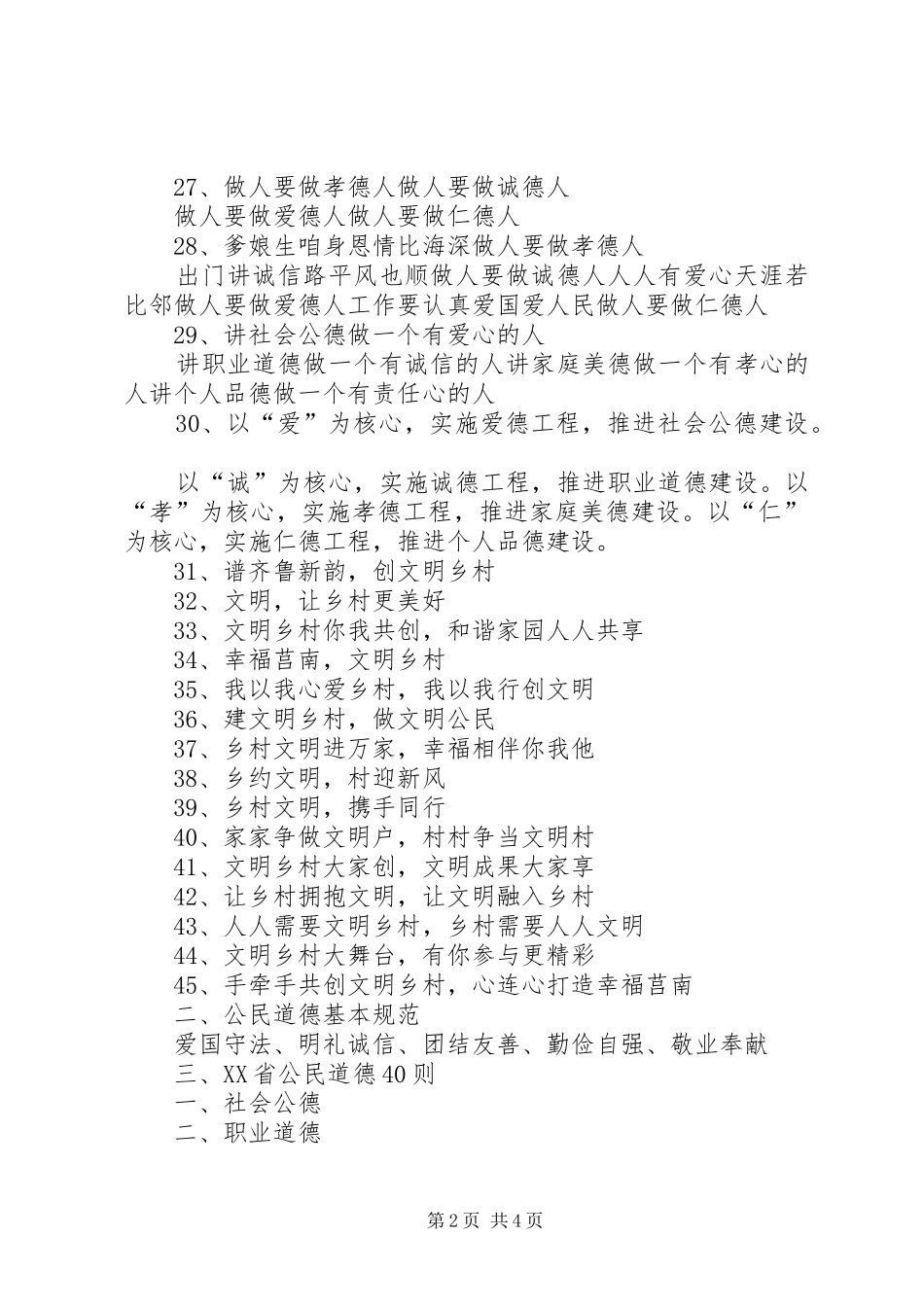 27、做人要做孝德人做人要做诚德人

做人要做爱德人做人要做仁德人

28、爹娘生咱身恩情比海深做人要做孝德人

出门讲诚信路平风也顺做人要做诚德人人人有爱心天涯若比邻做人要做爱德人工作要认真爱国爱人民做人要做仁德人

29、讲社会公德做一个有爱心的人

讲职业道德做一个有诚信的人讲家庭美德做一个有孝心的人讲个人品德做一个有责任心的人

30、以“爱”为核心，实施爱德工程，推进社会公德建设。

以“诚”为核心，实施诚德工程，推进职业道德建设。以“孝”为核心，实施孝德工程，推进家庭美德建设。以“仁”为核心，实施仁德工程，推进个人品德建设。

31、谱齐鲁新韵，创文明乡村

32、文明，让乡村更美好

33、文明乡村你我共创，和谐家园人人共享

34、幸福莒南，文明乡村

35、我以我心爱乡村，我以我行创文明

36、建文明乡村，做文明公民

37、乡村文明进万家，幸福相伴你我他

38、乡约文明，村迎新风

39、乡村文明，携手同行

40、家家争做文明户，村村争当文明村

41、文明乡村大家创，文明成果大家享

42、让乡村拥抱文明，让文明融入乡村

43、人人需要文明乡村，乡村需要人人文明

44、文明乡村大舞台，有你参与更精彩

45、手牵手共创文明乡村，心连心打造幸福莒南

二、公民道德基本规范

爱国守法、明礼诚信、团结友善、勤俭自强、敬业奉献

三、XX省公民道德40则

一、社会公德

二、职业道德

第2页 共4页